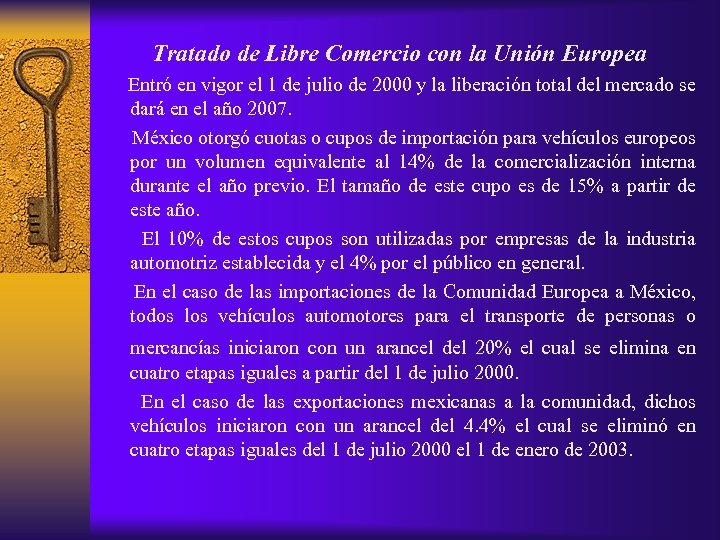 Tratado de Libre Comercio con la Unión Europea

Entró en vigor el 1 de julio de 2000 y la liberación total del mercado se dará en el año 2007.

México otorgó cuotas o cupos de importación para vehículos europeos por un volumen equivalente al 14% de la comercialización interna durante el año previo. El tamaño de este cupo es de 15% a partir de este año.

El 10% de estos cupos son utilizadas por empresas de la industria automotriz establecida y el 4% por el público en general.

En el caso de las importaciones de la Comunidad Europea a México, todos los vehículos automotores para el transporte de personas o mercancías iniciaron con un arancel del 20% el cual se elimina en cuatro etapas iguales a partir del 1 de julio 2000.

En el caso de las exportaciones mexicanas a la comunidad, dichos vehículos iniciaron con un arancel del 4.4% el cual se eliminó en cuatro etapas iguales del 1 de julio 2000 el 1 de enero de 2003.